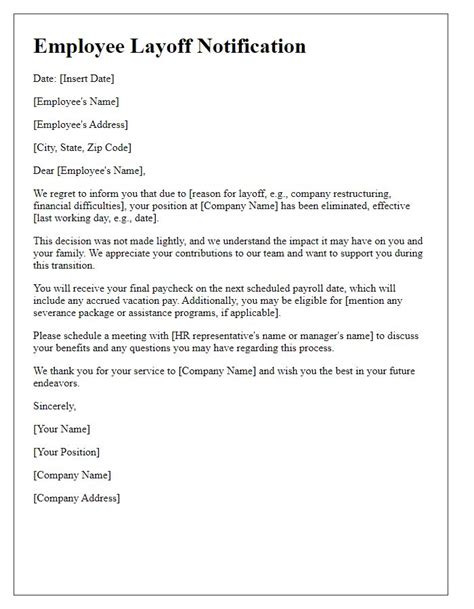 Employee Layoff Notification

Date: [Insert Date]

[Employee's Name]

[Employee's Address]

[City, State, Zip Code]

Dear [Employee's Name],

We regret to inform you that due to [reason for layoff, e.g., company restructuring, financial difficulties], your position at [Company Name] has been eliminated, effective [last working day, e.g., date].

This decision was not made lightly, and we understand the impact it may have on you and your family. We appreciate your contributions to our team and want to support you during this transition.

You will receive your final paycheck on the next scheduled payroll date, which will include any accrued vacation pay. Additionally, you may be eligible for [mention any severance package or assistance programs, if applicable].

Please schedule a meeting with [HR representative's name or manager's name] to discuss your benefits and any questions you may have regarding this process.

We thank you for your service to [Company Name] and wish you the best in your future endeavors.

Sincerely,

[Your Name]

[Your Position]

[Company Name]

[Company Address]